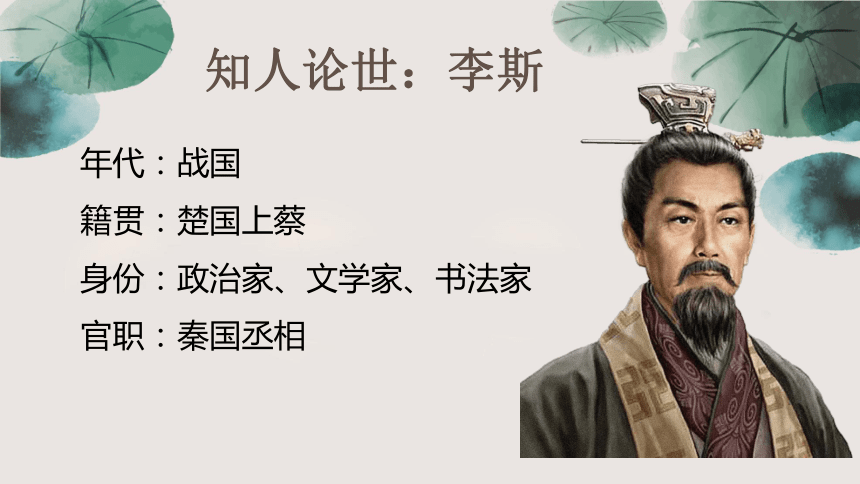 知人论世：李斯

年代：战国

籍贯：楚国上蔡

身份：政治家、文学家、书法家

官职：秦国丞相